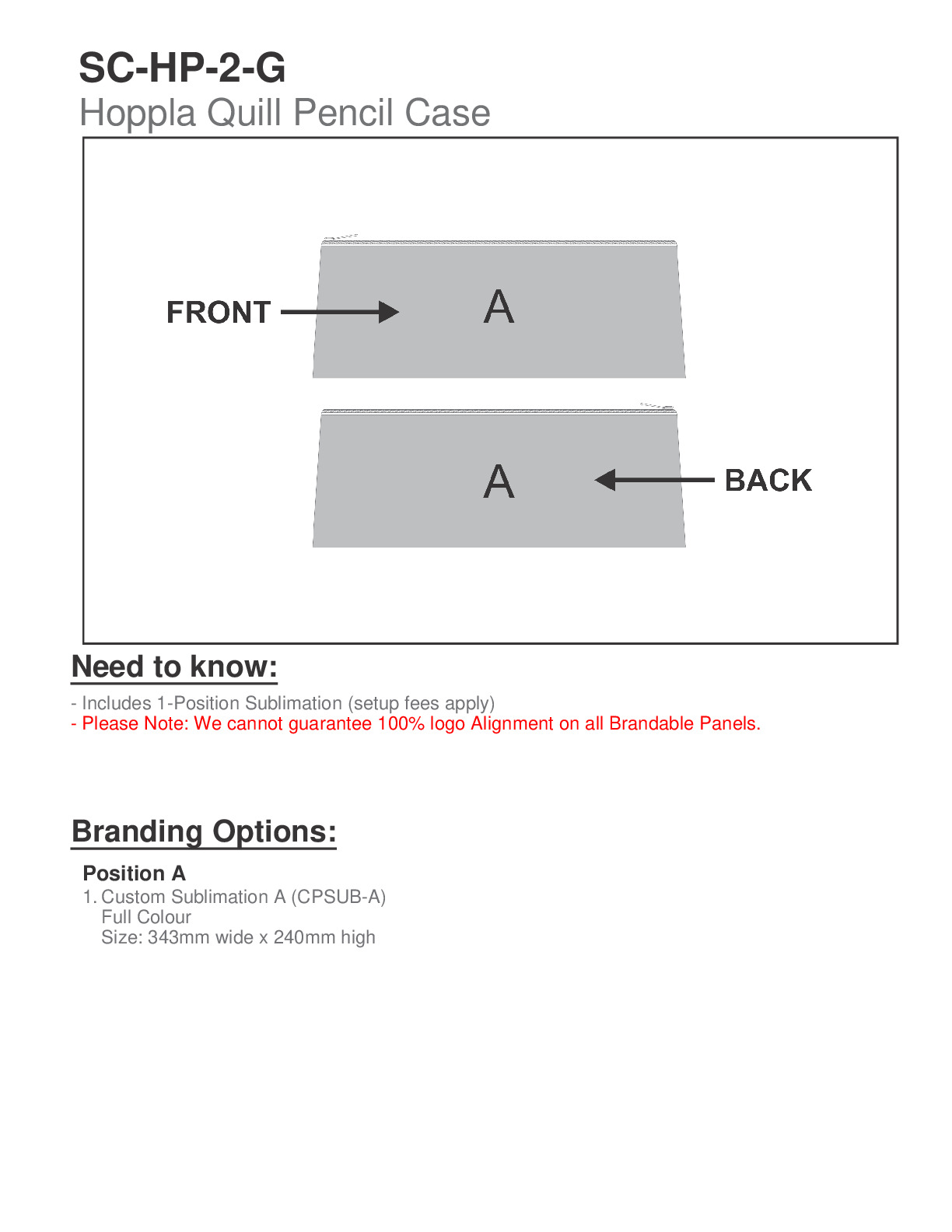 SC-HP-2-G
Hoppla Quill Pencil Case

FRONT

A

A

BACK

Need to know:

- Includes 1-Position Sublimation (setup fees apply)
- Please Note: We cannot guarantee 100% logo Alignment on all Brandable Panels.

Branding Options:

Position A
1. Custom Sublimation A (CPSUB-A)
Full Colour
Size: 343mm wide x 240mm high